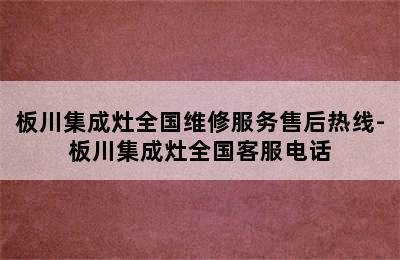 板川集成灶全国维修服务售后热线-板川集成灶全国客服电话